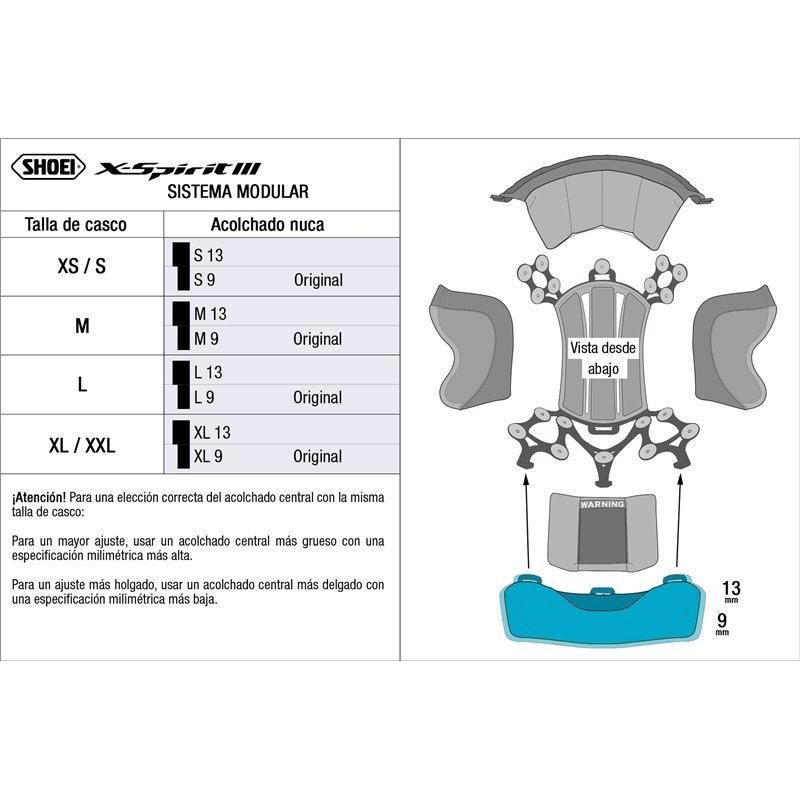 SHOEI X-Spirit III
SISTEMA MODULAR

| Talla de casco | Acolchado nuca |
|---|---|
| XS / S | S 13 |
| | S 9 Original |
| M | M 13 |
| | M 9 Original |
| L | L 13 |
| | L 9 Original |
| XL / XXL | XL 13 |
| | XL 9 Original |

¡Atención! Para una elección correcta del acolchado central con la misma talla de casco:

Para un mayor ajuste, usar un acolchado central más grueso con una especificación milimétrica más alta.

Para un ajuste más holgado, usar un acolchado central más delgado con una especificación milimétrica más baja.

Vista desde abajo

WARNING

13 mm
9 mm